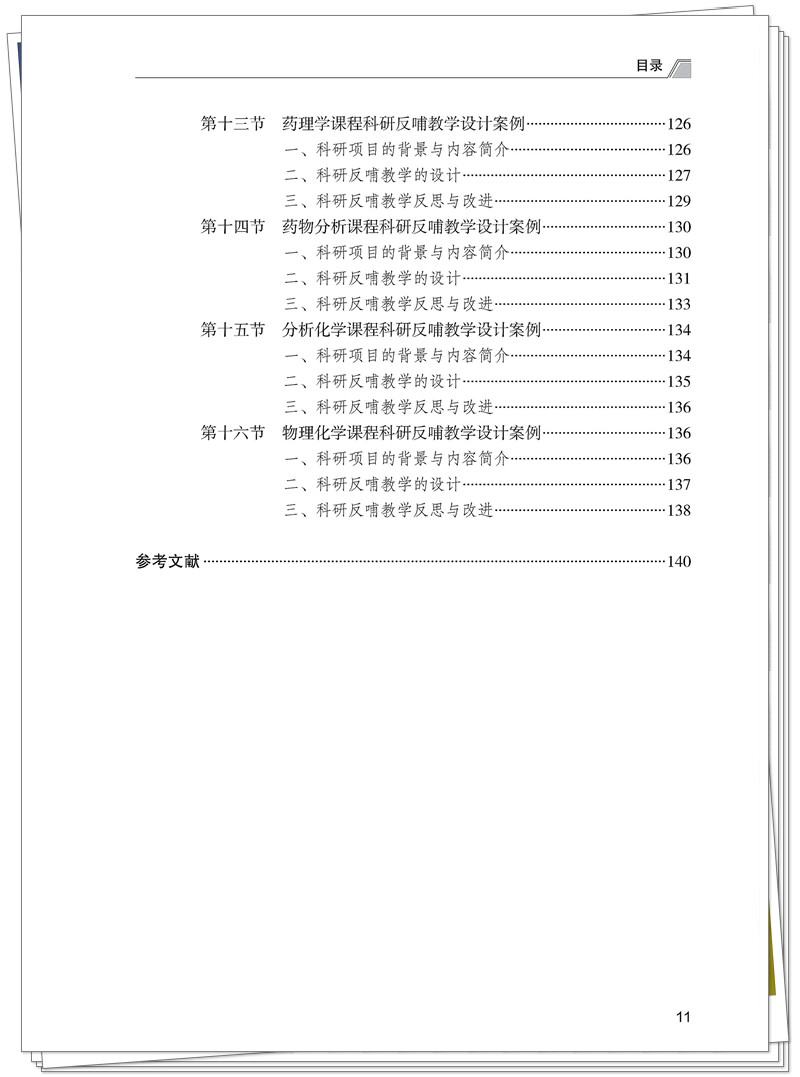 目录

第十三节　药理学课程科研反哺教学设计案例……126
一、科研项目的背景与内容简介……126
二、科研反哺教学的设计……127
三、科研反哺教学反思与改进……129
第十四节　药物分析课程科研反哺教学设计案例……130
一、科研项目的背景与内容简介……130
二、科研反哺教学的设计……131
三、科研反哺教学反思与改进……133
第十五节　分析化学课程科研反哺教学设计案例……134
一、科研项目的背景与内容简介……134
二、科研反哺教学的设计……135
三、科研反哺教学反思与改进……136
第十六节　物理化学课程科研反哺教学设计案例……136
一、科研项目的背景与内容简介……136
二、科研反哺教学的设计……137
三、科研反哺教学反思与改进……138

参考文献……140

11